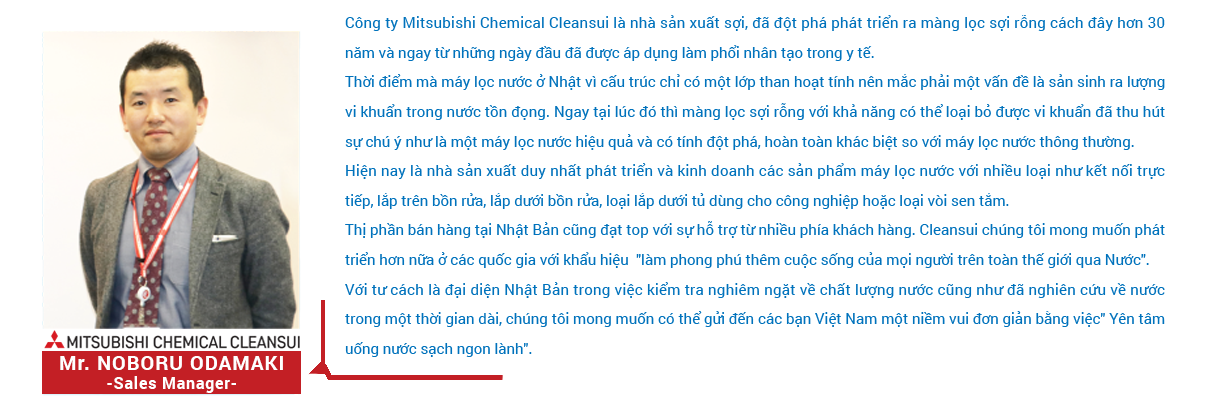 MITSUBISHI CHEMICAL CLEANSUI
Mr. NOBORU ODAMAKI
-Sales Manager-

Công ty Mitsubishi Chemical Cleansui là nhà sản xuất sợi, đã đột phá phát triển ra màng lọc sợi rỗng cách đây hơn 30 năm và ngay từ những ngày đầu đã được áp dụng làm phổi nhân tạo trong y tế.
Thời điểm mà máy lọc nước ở Nhật vì cấu trúc chỉ có một lớp than hoạt tính nên mắc phải một vấn đề là sản sinh ra lượng vi khuẩn trong nước tồn đọng. Ngay tại lúc đó thì màng lọc sợi rỗng với khả năng có thể loại bỏ được vi khuẩn đã thu hút sự chú ý như là một máy lọc nước hiệu quả và có tính đột phá, hoàn toàn khác biệt so với máy lọc nước thông thường.
Hiện nay là nhà sản xuất duy nhất phát triển và kinh doanh các sản phẩm máy lọc nước với nhiều loại như kết nối trực tiếp, lắp trên bồn rửa, lắp dưới bồn rửa, loại lắp dưới tủ dùng cho công nghiệp hoặc loại vòi sen tắm.
Thị phần bán hàng tại Nhật Bản cũng đạt top với sự hỗ trợ từ nhiều phía khách hàng. Cleansui chúng tôi mong muốn phát triển hơn nữa ở các quốc gia với khẩu hiệu "làm phong phú thêm cuộc sống của mọi người trên toàn thế giới qua Nước".
Với tư cách là đại diện Nhật Bản trong việc kiểm tra nghiêm ngặt về chất lượng nước cũng như đã nghiên cứu về nước trong một thời gian dài, chúng tôi mong muốn có thể gửi đến các bạn Việt Nam một niềm vui đơn giản bằng việc" Yên tâm uống nước sạch ngon lành".